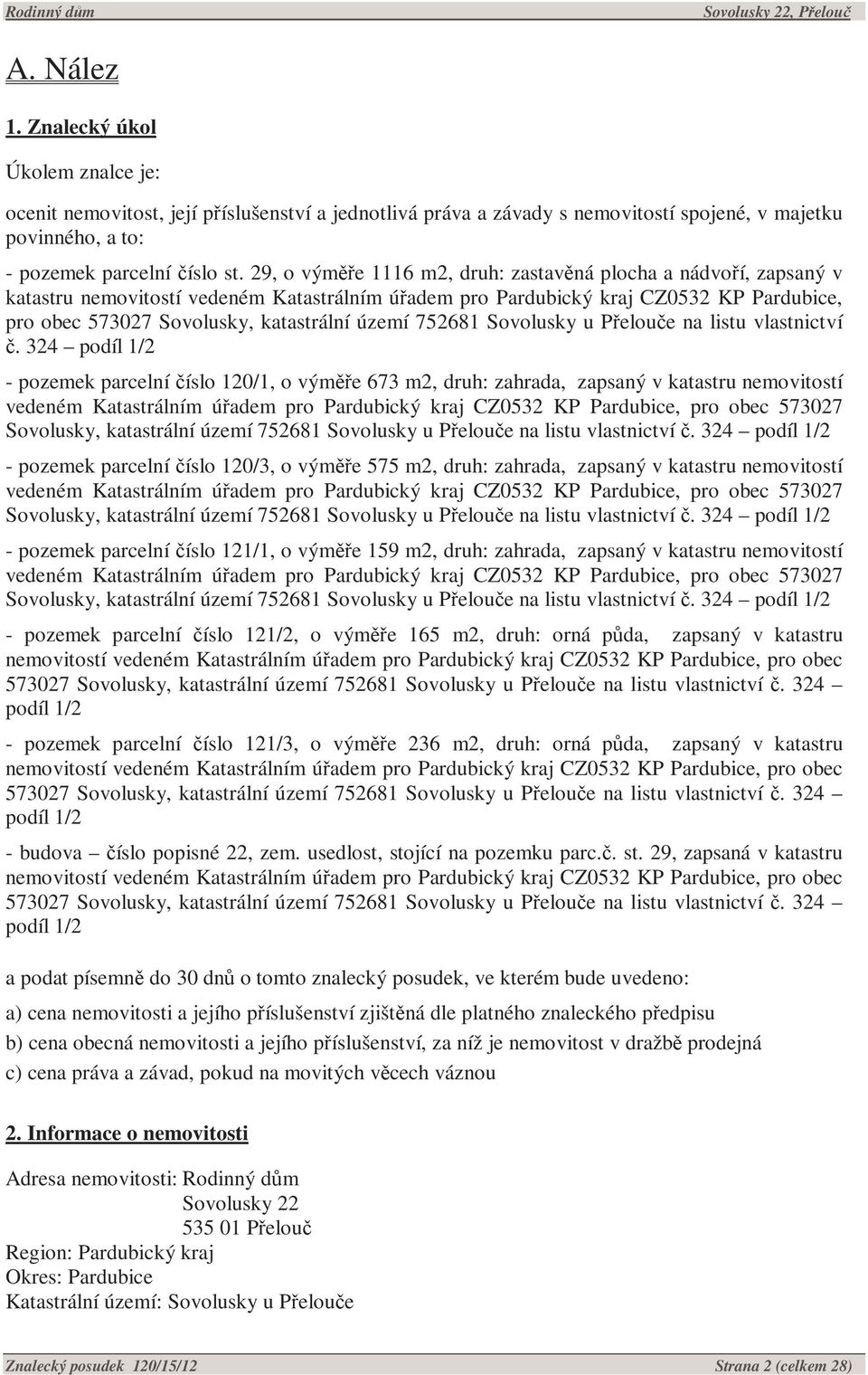 Rodinný dům Sovolusky 22, Přelouč

A. Nález

1. Znalecký úkol

Úkolem znalce je:

ocenit nemovitost, její příslušenství a jednotlivá práva a závady s nemovitostí spojené, v majetku povinného, a to:

- pozemek parcelní číslo st. 29, o výměře 1116 m2, druh: zastavěná plocha a nádvoří, zapsaný v katastru nemovitostí vedeném Katastrálním úřadem pro Pardubický kraj CZ0532 KP Pardubice, pro obec 573027 Sovolusky, katastrální území 752681 Sovolusky u Přelouče na listu vlastnictví č. 324 – podíl 1/2

- pozemek parcelní číslo 120/1, o výměře 673 m2, druh: zahrada, zapsaný v katastru nemovitostí vedeném Katastrálním úřadem pro Pardubický kraj CZ0532 KP Pardubice, pro obec 573027 Sovolusky, katastrální území 752681 Sovolusky u Přelouče na listu vlastnictví č. 324 – podíl 1/2

- pozemek parcelní číslo 120/3, o výměře 575 m2, druh: zahrada, zapsaný v katastru nemovitostí vedeném Katastrálním úřadem pro Pardubický kraj CZ0532 KP Pardubice, pro obec 573027 Sovolusky, katastrální území 752681 Sovolusky u Přelouče na listu vlastnictví č. 324 – podíl 1/2

- pozemek parcelní číslo 121/1, o výměře 159 m2, druh: zahrada, zapsaný v katastru nemovitostí vedeném Katastrálním úřadem pro Pardubický kraj CZ0532 KP Pardubice, pro obec 573027 Sovolusky, katastrální území 752681 Sovolusky u Přelouče na listu vlastnictví č. 324 – podíl 1/2

- pozemek parcelní číslo 121/2, o výměře 165 m2, druh: orná půda, zapsaný v katastru nemovitostí vedeném Katastrálním úřadem pro Pardubický kraj CZ0532 KP Pardubice, pro obec 573027 Sovolusky, katastrální území 752681 Sovolusky u Přelouče na listu vlastnictví č. 324 – podíl 1/2

- pozemek parcelní číslo 121/3, o výměře 236 m2, druh: orná půda, zapsaný v katastru nemovitostí vedeném Katastrálním úřadem pro Pardubický kraj CZ0532 KP Pardubice, pro obec 573027 Sovolusky, katastrální území 752681 Sovolusky u Přelouče na listu vlastnictví č. 324 – podíl 1/2

- budova – číslo popisné 22, zem. usedlost, stojící na pozemku parc.č. st. 29, zapsaná v katastru nemovitostí vedeném Katastrálním úřadem pro Pardubický kraj CZ0532 KP Pardubice, pro obec 573027 Sovolusky, katastrální území 752681 Sovolusky u Přelouče na listu vlastnictví č. 324 – podíl 1/2

a podat písemně do 30 dnů o tomto znalecký posudek, ve kterém bude uvedeno:

a) cena nemovitosti a jejího příslušenství zjištěná dle platného znaleckého předpisu

b) cena obecná nemovitosti a jejího příslušenství, za níž je nemovitost v dražbě prodejná

c) cena práva a závad, pokud na movitých věcech váznou

2. Informace o nemovitosti

Adresa nemovitosti: Rodinný dům
Sovolusky 22
535 01 Přelouč
Region: Pardubický kraj
Okres: Pardubice
Katastrální území: Sovolusky u Přelouče

Znalecký posudek 120/15/12 Strana 2 (celkem 28)